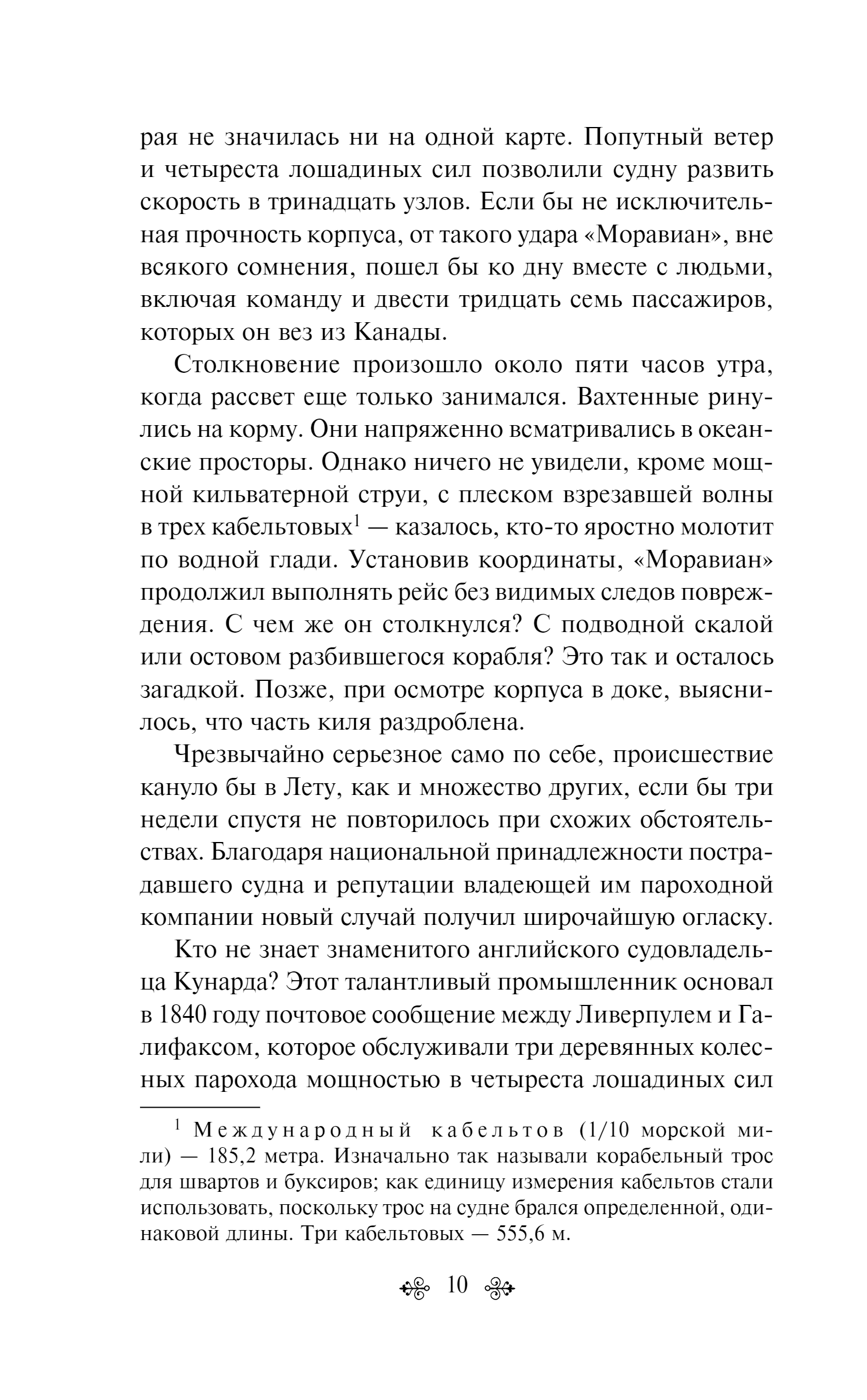 рая не значилась ни на одной карте. Попутный ветер и четыреста лошадиных сил позволили судну развить скорость в тринадцать узлов. Если бы не исключительная прочность корпуса, от такого удара «Моравиан», вне всякого сомнения, пошел бы ко дну вместе с людьми, включая команду и двести тридцать семь пассажиров, которых он вез из Канады.

Столкновение произошло около пяти часов утра, когда рассвет еще только занимался. Вахтенные ринулись на корму. Они напряженно всматривались в океанские просторы. Однако ничего не увидели, кроме мощной кильватерной струи, с плеском взрезавшей волны в трех кабельтовых$^1$ — казалось, кто-то яростно молотит по водной глади. Установив координаты, «Моравиан» продолжил выполнять рейс без видимых следов повреждения. С чем же он столкнулся? С подводной скалой или остовом разбившегося корабля? Это так и осталось загадкой. Позже, при осмотре корпуса в доке, выяснилось, что часть киля раздроблена.

Чрезвычайно серьезное само по себе, происшествие кануло бы в Лету, как и множество других, если бы три недели спустя не повторилось при схожих обстоятельствах. Благодаря национальной принадлежности пострадавшего судна и репутации владеющей им пароходной компании новый случай получил широчайшую огласку.

Кто не знает знаменитого английского судовладельца Кунарда? Этот талантливый промышленник основал в 1840 году почтовое сообщение между Ливерпулем и Галифаксом, которое обслуживали три деревянных колесных парохода мощностью в четыреста лошадиных сил

$^1$ Международный кабельтов (1/10 морской мили) — 185,2 метра. Изначально так называли корабельный трос для швартов и буксиров; как единицу измерения кабельтов стали использовать, поскольку трос на судне брался определенной, одинаковой длины. Три кабельтовых — 555,6 м.

10